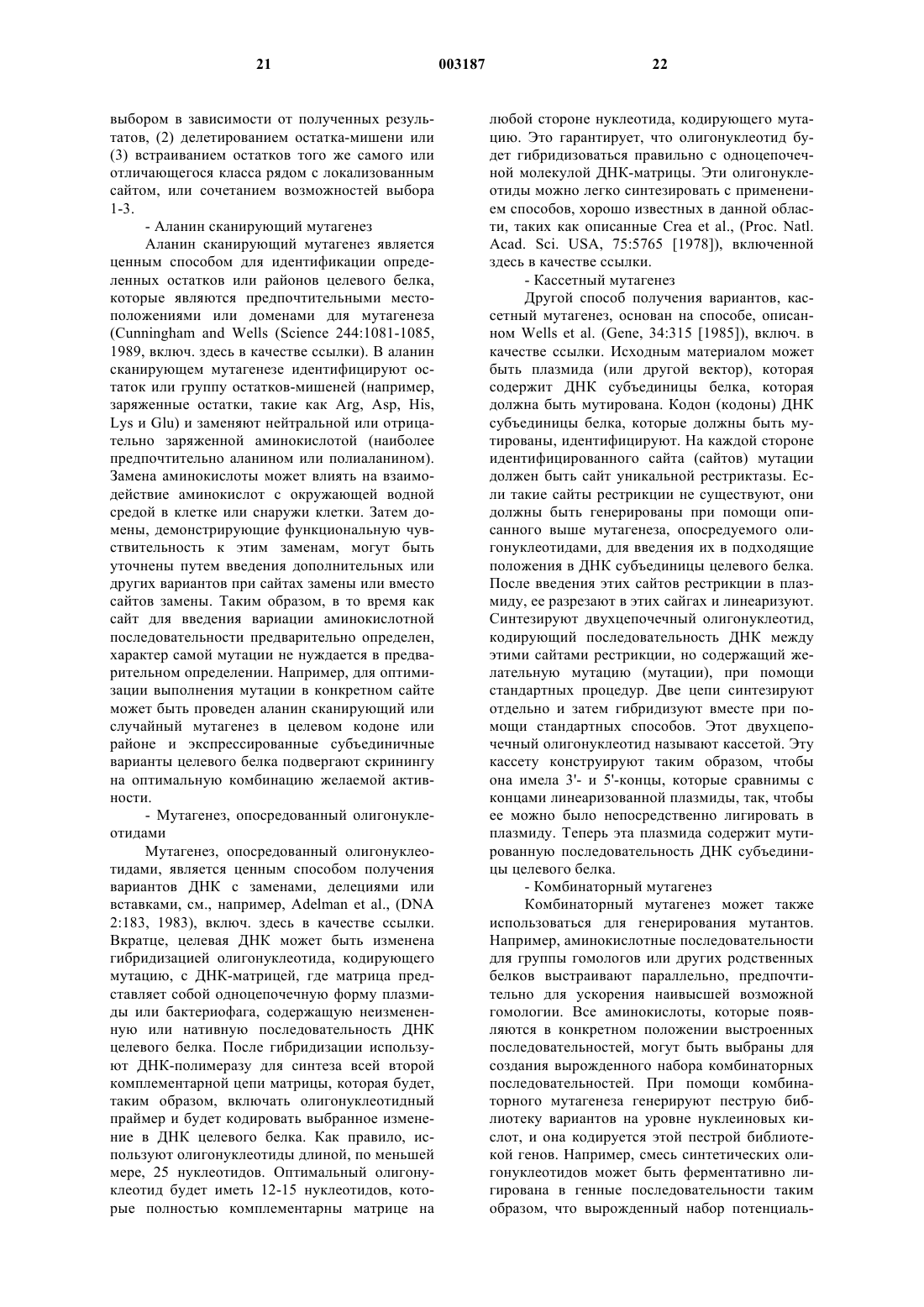 21 003187 22

выбором в зависимости от полученных результатов, (2) делетированием остатка-мишени или (3) встраиванием остатков того же самого или отличающегося класса рядом с локализованным сайтом, или сочетанием возможностей выбора 1-3.

- Аланин сканирующий мутагенез

Аланин сканирующий мутагенез является ценным способом для идентификации определенных остатков или районов целевого белка, которые являются предпочтительными местоположениями или доменами для мутагенеза (Cunningham and Wells (Science 244:1081-1085, 1989, включ. здесь в качестве ссылки). В аланин сканирующем мутагенезе идентифицируют остаток или группу остатков-мишеней (например, заряженные остатки, такие как Arg, Asp, His, Lys и Glu) и заменяют нейтральной или отрицательно заряженной аминокислотой (наиболее предпочтительно аланином или полиаланином). Замена аминокислоты может влиять на взаимодействие аминокислот с окружающей водной средой в клетке или снаружи клетки. Затем домены, демонстрирующие функциональную чувствительность к этим заменам, могут быть уточнены путем введения дополнительных или других вариантов при сайтах замены или вместо сайтов замены. Таким образом, в то время как сайт для введения вариации аминокислотной последовательности предварительно определен, характер самой мутации не нуждается в предварительном определении. Например, для оптимизации выполнения мутации в конкретном сайте может быть проведен аланин сканирующий или случайный мутагенез в целевом кодоне или районе и экспрессированные субъединичные варианты целевого белка подвергают скринингу на оптимальную комбинацию желаемой активности.

- Мутагенез, опосредованный олигонуклеотидами

Мутагенез, опосредованный олигонуклеотидами, является ценным способом получения вариантов ДНК с заменами, делециями или вставками, см., например, Adelman et al., (DNA 2:183, 1983), включ. здесь в качестве ссылки. Вкратце, целевая ДНК может быть изменена гибридизацией олигонуклеотида, кодирующего мутацию, с ДНК-матрицей, где матрица представляет собой одноцепочечную форму плазмиды или бактериофага, содержащую неизмененную или нативную последовательность ДНК целевого белка. После гибридизации используют ДНК-полимеразу для синтеза всей второй комплементарной цепи матрицы, которая будет, таким образом, включать олигонуклеотидный праймер и будет кодировать выбранное изменение в ДНК целевого белка. Как правило, используют олигонуклеотиды длиной, по меньшей мере, 25 нуклеотидов. Оптимальный олигонуклеотид будет иметь 12-15 нуклеотидов, которые полностью комплементарны матрице на любой стороне нуклеотида, кодирующего мутацию. Это гарантирует, что олигонуклеотид будет гибридизоваться правильно с одноцепочечной молекулой ДНК-матрицы. Эти олигонуклеотиды можно легко синтезировать с применением способов, хорошо известных в данной области, таких как описанные Crea et al., (Proc. Natl. Acad. Sci. USA, 75:5765 [1978]), включенной здесь в качестве ссылки.

- Кассетный мутагенез

Другой способ получения вариантов, кассетный мутагенез, основан на способе, описанном Wells et al. (Gene, 34:315 [1985]), включ. в качестве ссылки. Исходным материалом может быть плазмида (или другой вектор), которая содержит ДНК субъединицы белка, которая должна быть мутирована. Кодон (кодоны) ДНК субъединицы белка, которые должны быть мутированы, идентифицируют. На каждой стороне идентифицированного сайта (сайтов) мутации должен быть сайт уникальной рестриктазы. Если такие сайты рестрикции не существуют, они должны быть генерированы при помощи описанного выше мутагенеза, опосредуемого олигонуклеотидами, для введения их в подходящие положения в ДНК субъединицы целевого белка. После введения этих сайтов рестрикции в плазмиду, ее разрезают в этих сайгах и линеаризуют. Синтезируют двухцепочечный олигонуклеотид, кодирующий последовательность ДНК между этими сайтами рестрикции, но содержащий желательную мутацию (мутации), при помощи стандартных процедур. Две цепи синтезируют отдельно и затем гибридизуют вместе при помощи стандартных способов. Этот двухцепочечный олигонуклеотид называют кассетой. Эту кассету конструируют таким образом, чтобы она имела 3'- и 5'-концы, которые сравнимы с концами линеаризованной плазмиды, так, чтобы ее можно было непосредственно лигировать в плазмиду. Теперь эта плазмида содержит мутированную последовательность ДНК субъединицы целевого белка.

- Комбинаторный мутагенез

Комбинаторный мутагенез может также использоваться для генерирования мутантов. Например, аминокислотные последовательности для группы гомологов или других родственных белков выстраивают параллельно, предпочтительно для ускорения наивысшей возможной гомологии. Все аминокислоты, которые появляются в конкретном положении выстроенных последовательностей, могут быть выбраны для создания вырожденного набора комбинаторных последовательностей. При помощи комбинаторного мутагенеза генерируют пеструю библиотеку вариантов на уровне нуклеиновых кислот, и она кодируется этой пестрой библиотекой генов. Например, смесь синтетических олигонуклеотидов может быть ферментативно лигирована в генные последовательности таким образом, что вырожденный набор потенциаль-